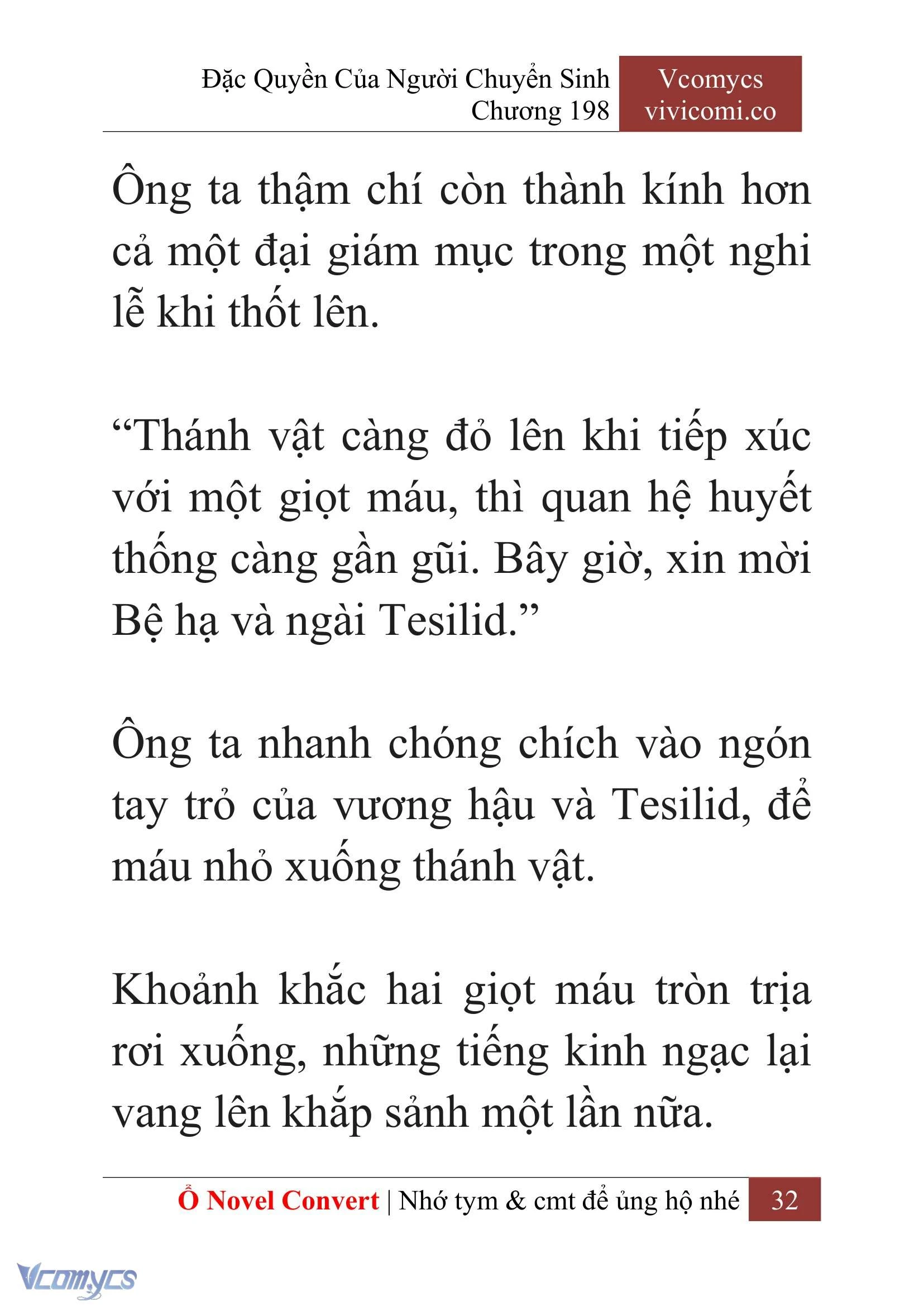 Đặc Quyền Của Người Chuyển Sinh
Chương 198

Vcomycs
vivicomi.co

Ông ta thậm chí còn thành kính hơn cả một đại giám mục trong một nghi lễ khi thốt lên.

“Thánh vật càng đỏ lên khi tiếp xúc với một giọt máu, thì quan hệ huyết thống càng gần gũi. Bây giờ, xin mời Bệ hạ và ngài Tesilid.”

Ông ta nhanh chóng chích vào ngón tay trỏ của vương hậu và Tesilid, để máu nhỏ xuống thánh vật.

Khoảnh khắc hai giọt máu tròn trịa rơi xuống, những tiếng kinh ngạc lại vang lên khắp sảnh một lần nữa.

Ổ Novel Convert | Nhớ tym & cmt để ủng hộ nhé 32

Vcomycs